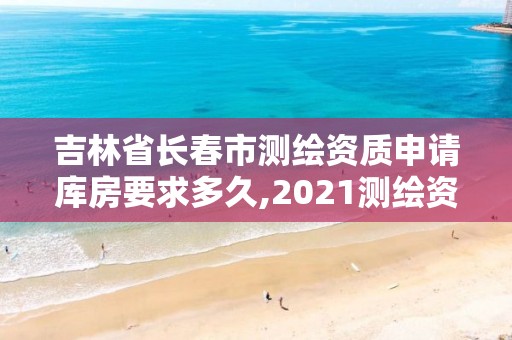 吉林省长春市测绘资质申请库房要求多久,2021测绘资